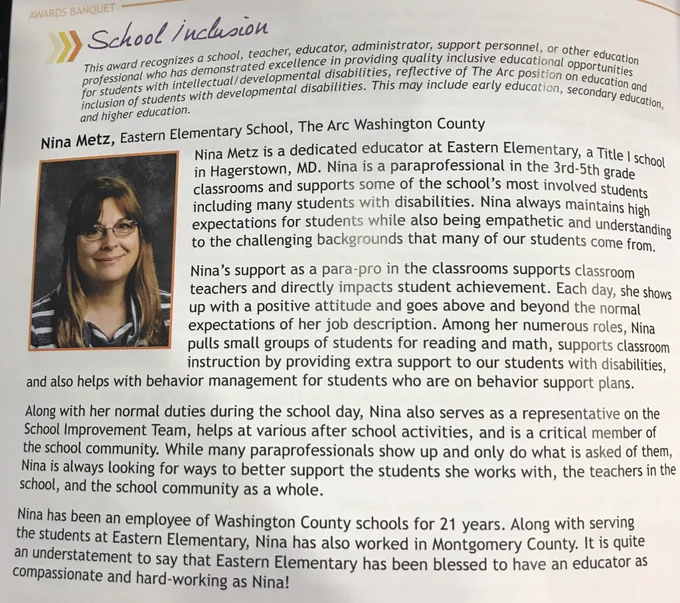 AWARDS BANQUET

School inclusion

This award recognizes a school, teacher, educator, administrator, support personnel, or other education professional who has demonstrated excellence in providing quality inclusive educational opportunities for students with intellectual/developmental disabilities, reflective of The Arc position on education and inclusion of students with developmental disabilities. This may include early education, secondary education, and higher education.

Nina Metz, Eastern Elementary School, The Arc Washington County

Nina Metz is a dedicated educator at Eastern Elementary, a Title I school in Hagerstown, MD. Nina is a paraprofessional in the 3rd-5th grade classrooms and supports some of the school's most involved students including many students with disabilities. Nina always maintains high expectations for students while also being empathetic and understanding to the challenging backgrounds that many of our students come from.

Nina's support as a para-pro in the classrooms supports classroom teachers and directly impacts student achievement. Each day, she shows up with a positive attitude and goes above and beyond the normal expectations of her job description. Among her numerous roles, Nina pulls small groups of students for reading and math, supports classroom instruction by providing extra support to our students with disabilities, and also helps with behavior management for students who are on behavior support plans.

Along with her normal duties during the school day, Nina also serves as a representative on the School Improvement Team, helps at various after school activities, and is a critical member of the school community. While many paraprofessionals show up and only do what is asked of them, Nina is always looking for ways to better support the students she works with, the teachers in the school, and the school community as a whole.

Nina has been an employee of Washington County schools for 21 years. Along with serving the students at Eastern Elementary, Nina has also worked in Montgomery County. It is quite an understatement to say that Eastern Elementary has been blessed to have an educator as compassionate and hard-working as Nina!